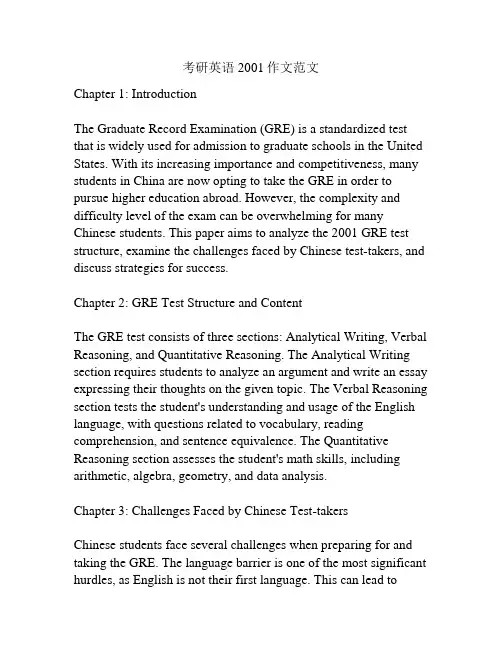 考研英语 2001 作文范文

Chapter 1: Introduction

The Graduate Record Examination (GRE) is a standardized test that is widely used for admission to graduate schools in the United States. With its increasing importance and competitiveness, many students in China are now opting to take the GRE in order to pursue higher education abroad. However, the complexity and difficulty level of the exam can be overwhelming for many Chinese students. This paper aims to analyze the 2001 GRE test structure, examine the challenges faced by Chinese test-takers, and discuss strategies for success.

Chapter 2: GRE Test Structure and Content

The GRE test consists of three sections: Analytical Writing, Verbal Reasoning, and Quantitative Reasoning. The Analytical Writing section requires students to analyze an argument and write an essay expressing their thoughts on the given topic. The Verbal Reasoning section tests the student's understanding and usage of the English language, with questions related to vocabulary, reading comprehension, and sentence equivalence. The Quantitative Reasoning section assesses the student's math skills, including arithmetic, algebra, geometry, and data analysis.

Chapter 3: Challenges Faced by Chinese Test-takers

Chinese students face several challenges when preparing for and taking the GRE. The language barrier is one of the most significant hurdles, as English is not their first language. This can lead to